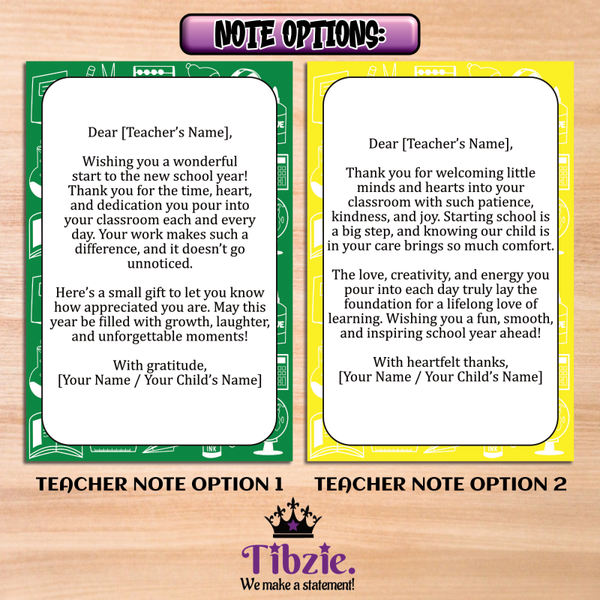 NOTE OPTIONS:

Dear [Teacher's Name],

Wishing you a wonderful start to the new school year! Thank you for the time, heart, and dedication you pour into your classroom each and every day. Your work makes such a difference, and it doesn't go unnoticed.

Here's a small gift to let you know how appreciated you are. May this year be filled with growth, laughter, and unforgettable moments!

With gratitude,
[Your Name / Your Child's Name]

TEACHER NOTE OPTION 1

Dear [Teacher's Name],

Thank you for welcoming little minds and hearts into your classroom with such patience, kindness, and joy. Starting school is a big step, and knowing our child is in your care brings so much comfort.

The love, creativity, and energy you pour into each day truly lay the foundation for a lifelong love of learning. Wishing you a fun, smooth, and inspiring school year ahead!

With heartfelt thanks,
[Your Name / Your Child's Name]

TEACHER NOTE OPTION 2

Tibzie.
We make a statement!